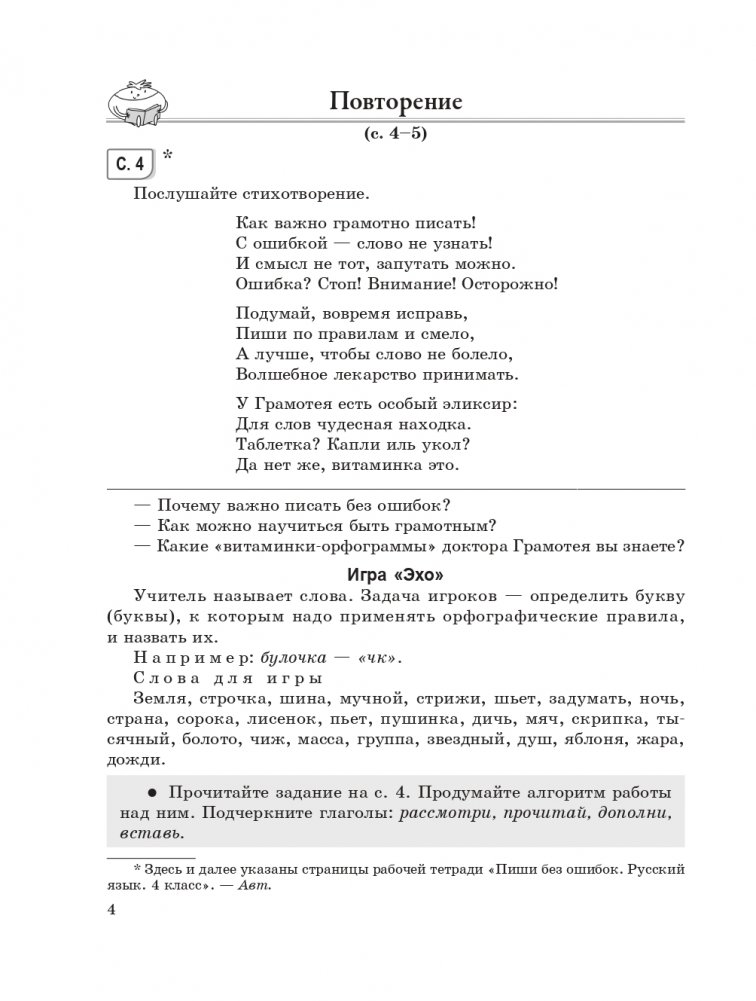 Повторение
(с. 4–5)

С. 4 *

Послушайте стихотворение.

Как важно грамотно писать!
С ошибкой — слово не узнать!
И смысл не тот, запутать можно.
Ошибка? Стоп! Внимание! Осторожно!

Подумай, вовремя исправь,
Пиши по правилам и смело,
А лучше, чтобы слово не болело,
Волшебное лекарство принимать.

У Грамотея есть особый эликсир:
Для слов чудесная находка.
Таблетка? Капли иль укол?
Да нет же, витаминка это.

— Почему важно писать без ошибок?
— Как можно научиться быть грамотным?
— Какие «витаминки-орфограммы» доктора Грамотея вы знаете?

Игра «Эхо»

Учитель называет слова. Задача игроков — определить букву (буквы), к которым надо применять орфографические правила, и назвать их.

Например: булочка — «чк».

Слова для игры

Земля, строчка, шина, мучной, стрижи, шьет, задумать, ночь, страна, сорока, лисенок, пьет, пушинка, дичь, мяч, скрипка, тысячный, болото, чиж, масса, группа, звездный, душ, яблоня, жара, дожди.

● Прочитайте задание на с. 4. Продумайте алгоритм работы над ним. Подчеркните глаголы: рассмотри, прочитай, дополни, вставь.

* Здесь и далее указаны страницы рабочей тетради «Пиши без ошибок. Русский язык. 4 класс». — Авт.

4